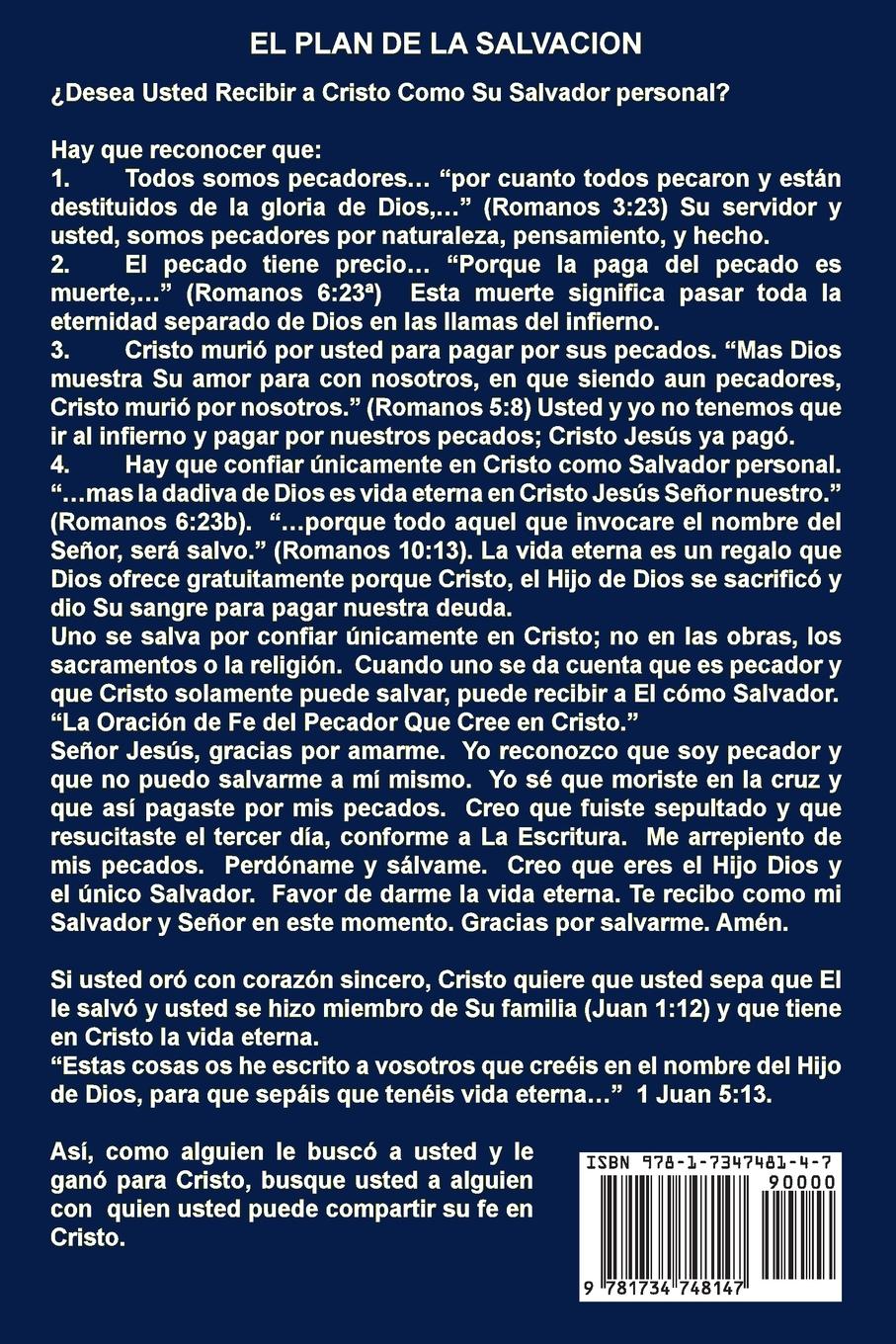 EL PLAN DE LA SALVACION

¿Desea Usted Recibir a Cristo Como Su Salvador personal?

Hay que reconocer que:
1. Todos somos pecadores… “por cuanto todos pecaron y están destituidos de la gloria de Dios,…” (Romanos 3:23) Su servidor y usted, somos pecadores por naturaleza, pensamiento, y hecho.
2. El pecado tiene precio… “Porque la paga del pecado es muerte,…” (Romanos 6:23ª) Esta muerte significa pasar toda la eternidad separado de Dios en las llamas del infierno.
3. Cristo murió por usted para pagar por sus pecados. “Mas Dios muestra Su amor para con nosotros, en que siendo aun pecadores, Cristo murió por nosotros.” (Romanos 5:8) Usted y yo no tenemos que ir al infierno y pagar por nuestros pecados; Cristo Jesús ya pagó.
4. Hay que confiar únicamente en Cristo como Salvador personal. “…mas la dadiva de Dios es vida eterna en Cristo Jesús Señor nuestro.” (Romanos 6:23b). “…porque todo aquel que invocare el nombre del Señor, será salvo.” (Romanos 10:13). La vida eterna es un regalo que Dios ofrece gratuitamente porque Cristo, el Hijo de Dios se sacrificó y dio Su sangre para pagar nuestra deuda.
Uno se salva por confiar únicamente en Cristo; no en las obras, los sacramentos o la religión. Cuando uno se da cuenta que es pecador y que Cristo solamente puede salvar, puede recibir a El cómo Salvador.
“La Oración de Fe del Pecador Que Cree en Cristo.”
Señor Jesús, gracias por amarme. Yo reconozco que soy pecador y que no puedo salvarme a mí mismo. Yo sé que moriste en la cruz y que así pagaste por mis pecados. Creo que fuiste sepultado y que resucitaste el tercer día, conforme a La Escritura. Me arrepiento de mis pecados. Perdóname y sálvame. Creo que eres el Hijo Dios y el único Salvador. Favor de darme la vida eterna. Te recibo como mi Salvador y Señor en este momento. Gracias por salvarme. Amén.

Si usted oró con corazón sincero, Cristo quiere que usted sepa que El le salvó y usted se hizo miembro de Su familia (Juan 1:12) y que tiene en Cristo la vida eterna.
“Estas cosas os he escrito a vosotros que creéis en el nombre del Hijo de Dios, para que sepáis que tenéis vida eterna…” 1 Juan 5:13.

Así, como alguien le buscó a usted y le ganó para Cristo, busque usted a alguien con quien usted puede compartir su fe en Cristo.

ISBN 978-1-7347481-4-7
90000
9 781734 748147